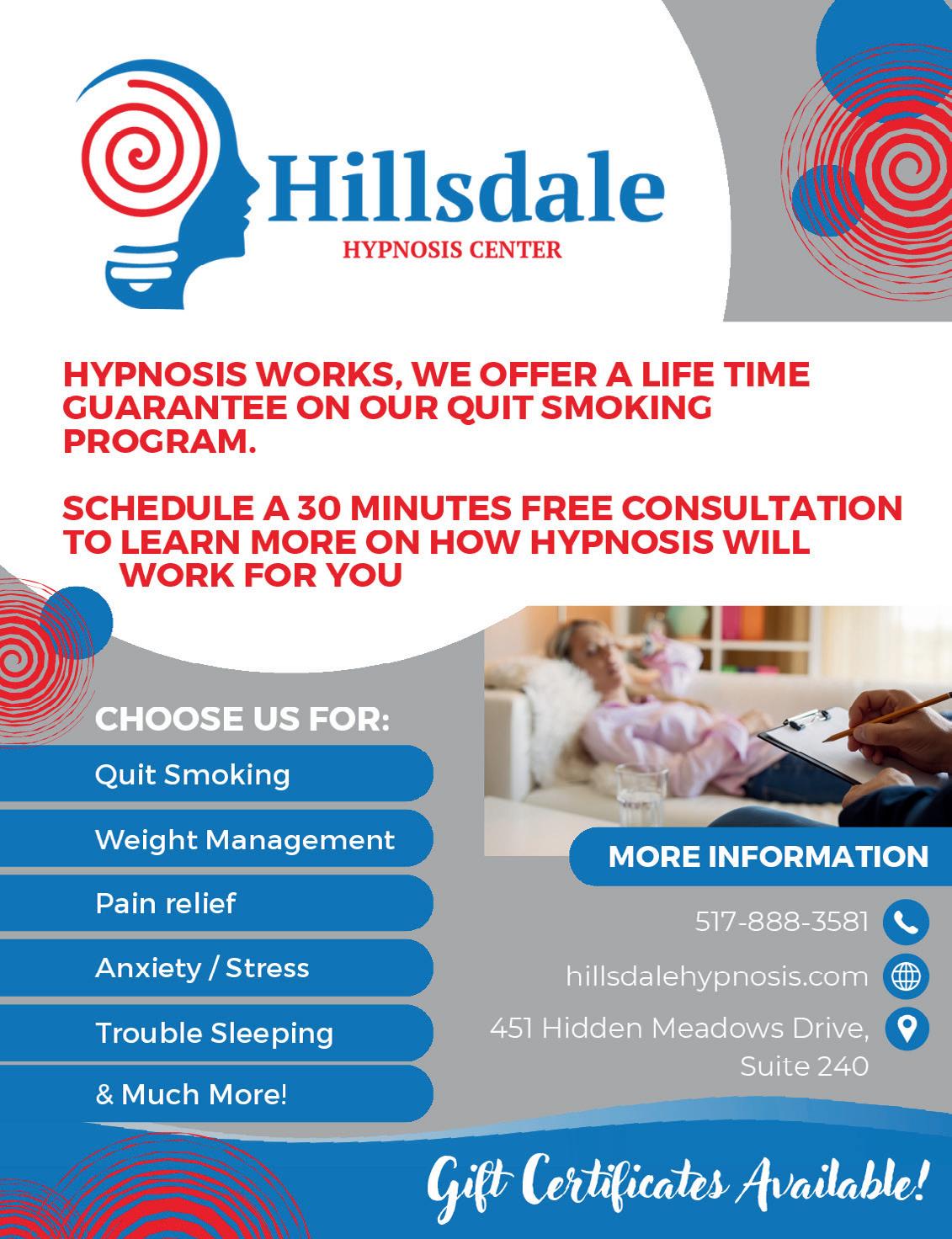 Hillsdale
HYPNOSIS CENTER

HYPNOSIS WORKS, WE OFFER A LIFE TIME GUARANTEE ON OUR QUIT SMOKING PROGRAM.

SCHEDULE A 30 MINUTES FREE CONSULTATION TO LEARN MORE ON HOW HYPNOSIS WILL WORK FOR YOU

CHOOSE US FOR:

Quit Smoking

Weight Management

Pain relief

Anxiety / Stress

Trouble Sleeping

& Much More!

MORE INFORMATION

517-888-3581

hillsdalehypnosis.com

451 Hidden Meadows Drive, Suite 240

Gift Certificates Available!